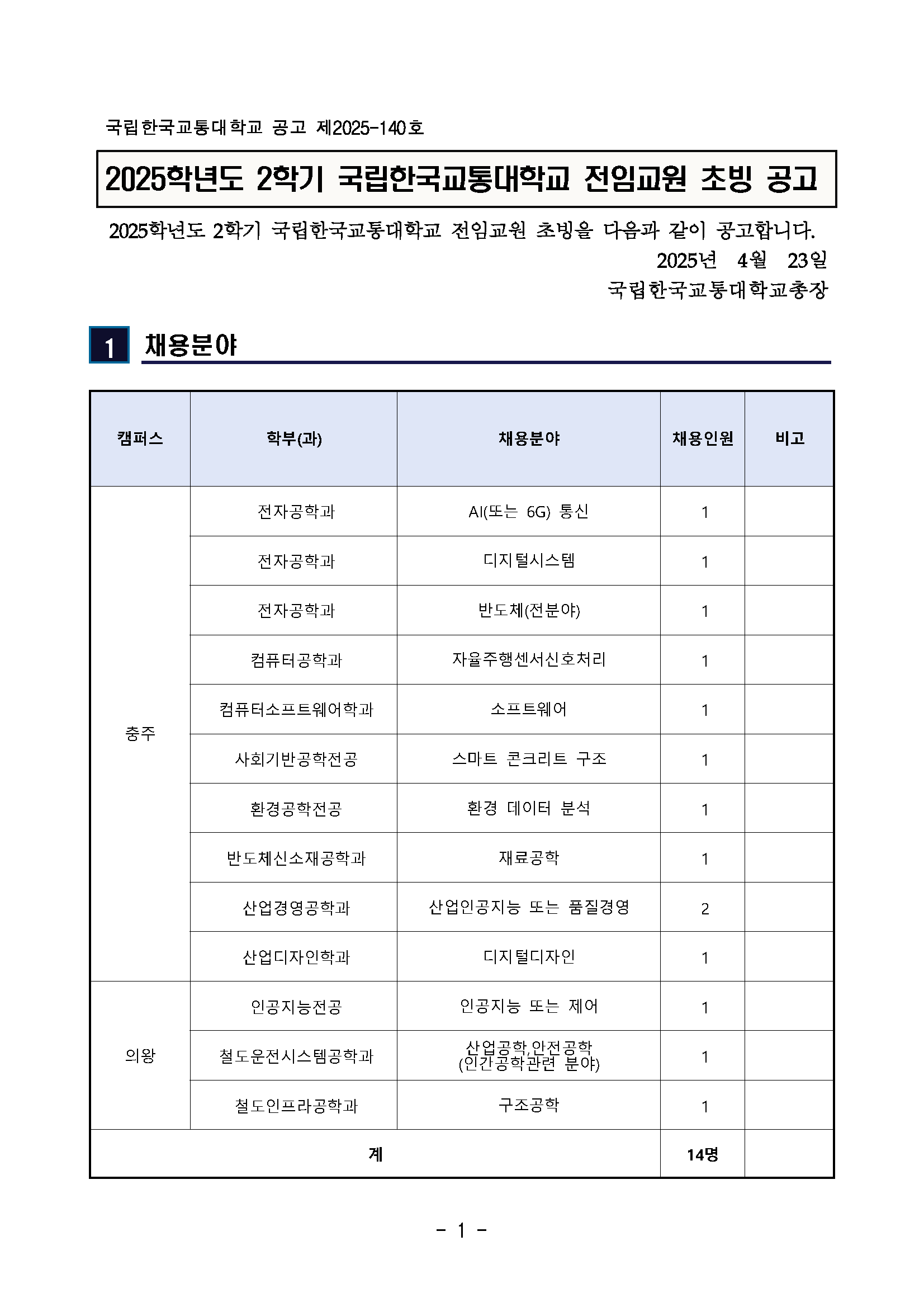 국립한국교통대학교 공고 제2025-140호

2025학년도 2학기 국립한국교통대학교 전임교원 초빙 공고

2025학년도 2학기 국립한국교통대학교 전임교원 초빙을 다음과 같이 공고합니다.

2025년 4월 23일

국립한국교통대학교총장

1 채용분야

| 캠퍼스 | 학부(과) | 채용분야 | 채용인원 | 비고 |
|---|---|---|---|---|
| 충주 | 전자공학과 | AI(또는 6G) 통신 | 1 | |
| | 전자공학과 | 디지털시스템 | 1 | |
| | 전자공학과 | 반도체(전분야) | 1 | |
| | 컴퓨터공학과 | 자율주행센서신호처리 | 1 | |
| | 컴퓨터소프트웨어학과 | 소프트웨어 | 1 | |
| | 사회기반공학전공 | 스마트 콘크리트 구조 | 1 | |
| | 환경공학전공 | 환경 데이터 분석 | 1 | |
| | 반도체신소재공학과 | 재료공학 | 1 | |
| | 산업경영공학과 | 산업인공지능 또는 품질경영 | 2 | |
| | 산업디자인학과 | 디지털디자인 | 1 | |
| 의왕 | 인공지능전공 | 인공지능 또는 제어 | 1 | |
| | 철도운전시스템공학과 | 산업공학,안전공학 (인간공학관련 분야) | 1 | |
| | 철도인프라공학과 | 구조공학 | 1 | |
| 계 | | | 14명 | |

- 1 -